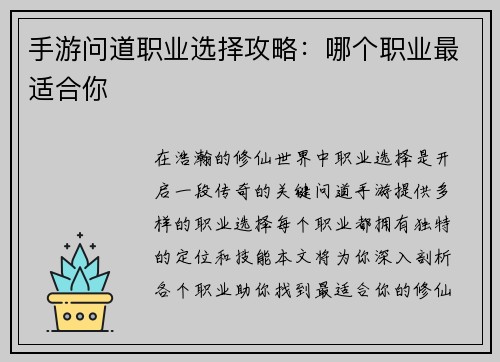 手游问道职业选择攻略：哪个职业最适合你

在浩瀚的修仙世界中职业选择是开启一段传奇的关键问道手游提供多样的职业选择每个职业都拥有独特的定位和技能本文将为你深入剖析各个职业助你找到最适合你的修仙